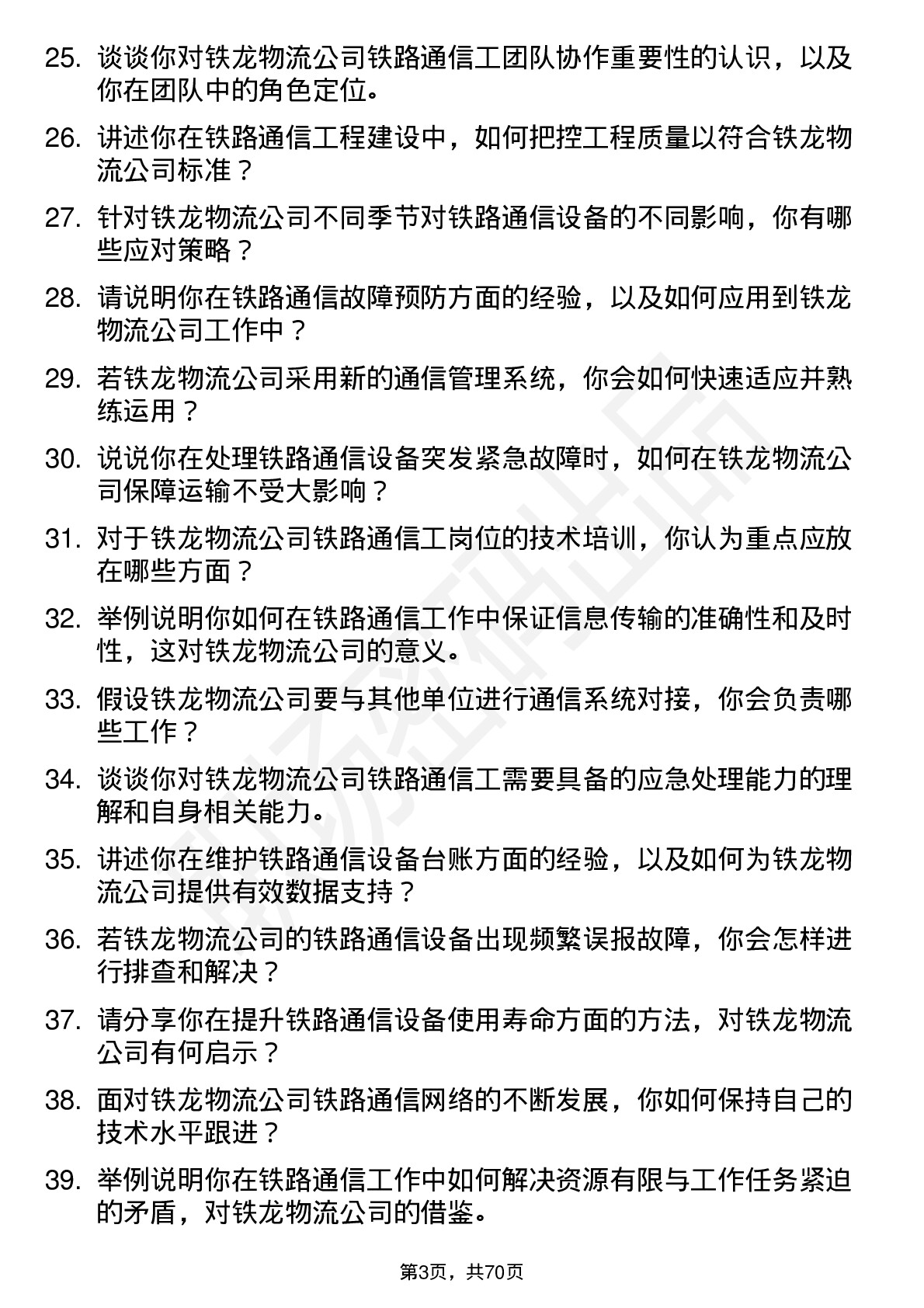 25. 谈谈你对铁龙物流公司铁路通信工团队协作重要性的认识，以及你在团队中的角色定位。

26. 讲述你在铁路通信工程建设中，如何把控工程质量以符合铁龙物流公司标准？

27. 针对铁龙物流公司不同季节对铁路通信设备的不同影响，你有哪些应对策略？

28. 请说明你在铁路通信故障预防方面的经验，以及如何应用到铁龙物流公司工作中？

29. 若铁龙物流公司采用新的通信管理系统，你会如何快速适应并熟练运用？

30. 说说你在处理铁路通信设备突发紧急故障时，如何在铁龙物流公司保障运输不受大影响？

31. 对于铁龙物流公司铁路通信工岗位的技术培训，你认为重点应放在哪些方面？

32. 举例说明你如何在铁路通信工作中保证信息传输的准确性和及时性，这对铁龙物流公司的意义。

33. 假设铁龙物流公司要与其他单位进行通信系统对接，你会负责哪些工作？

34. 谈谈你对铁龙物流公司铁路通信工需要具备的应急处理能力的理解和自身相关能力。

35. 讲述你在维护铁路通信设备台账方面的经验，以及如何为铁龙物流公司提供有效数据支持？

36. 若铁龙物流公司的铁路通信设备出现频繁误报故障，你会怎样进行排查和解决？

37. 请分享你在提升铁路通信设备使用寿命方面的方法，对铁龙物流公司有何启示？

38. 面对铁龙物流公司铁路通信网络的不断发展，你如何保持自己的技术水平跟进？

39. 举例说明你在铁路通信工作中如何解决资源有限与工作任务紧迫的矛盾，对铁龙物流公司的借鉴。

第3页，共70页